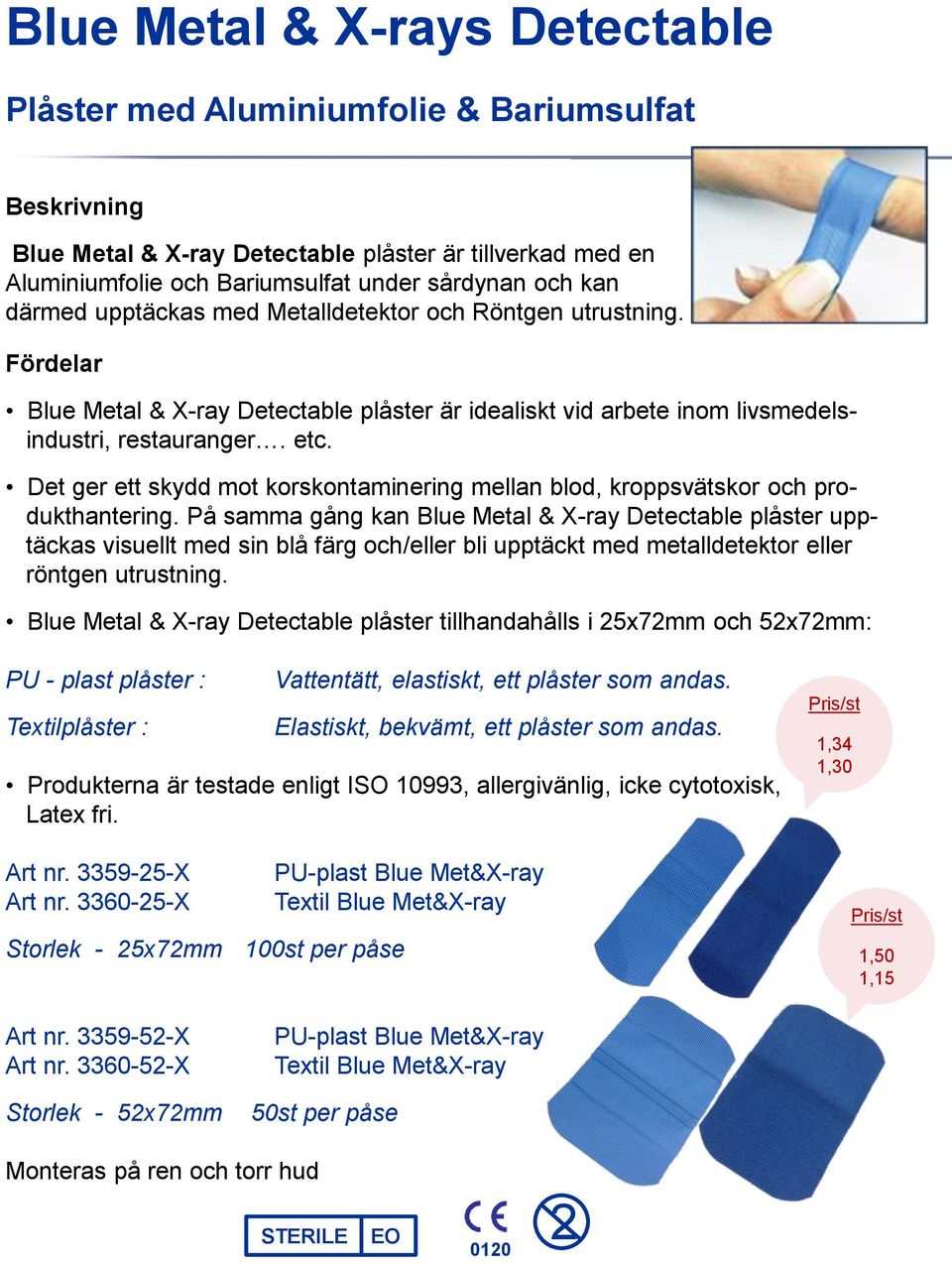 Blue Metal & X-rays Detectable

Plåster med Aluminiumfolie & Bariumsulfat

Beskrivning

Blue Metal & X-ray Detectable plåster är tillverkad med en Aluminiumfolie och Bariumsulfat under sårdynan och kan därmed upptäckas med Metalldetektor och Röntgen utrustning.

Fördelar

• Blue Metal & X-ray Detectable plåster är idealiskt vid arbete inom livsmedelsindustri, restauranger…. etc.

• Det ger ett skydd mot korskontaminering mellan blod, kroppsvätskor och produkthantering. På samma gång kan Blue Metal & X-ray Detectable plåster upptäckas visuellt med sin blå färg och/eller bli upptäckt med metalldetektor eller röntgen utrustning.

• Blue Metal & X-ray Detectable plåster tillhandahålls i 25x72mm och 52x72mm:

PU - plast plåster : Vattentätt, elastiskt, ett plåster som andas.

Textilplåster : Elastiskt, bekvämt, ett plåster som andas.

Pris/st
1,34
1,30

• Produkterna är testade enligt ISO 10993, allergivänlig, icke cytotoxisk, Latex fri.

Art nr. 3359-25-X PU-plast Blue Met&X-ray
Art nr. 3360-25-X Textil Blue Met&X-ray

Storlek - 25x72mm 100st per påse

Pris/st
1,50
1,15

Art nr. 3359-52-X PU-plast Blue Met&X-ray
Art nr. 3360-52-X Textil Blue Met&X-ray

Storlek - 52x72mm 50st per påse

Monteras på ren och torr hud

STERILE EO

CE 0120